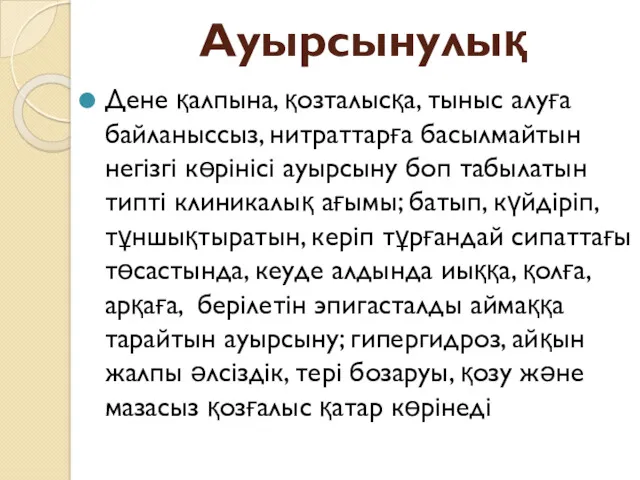 Ауырсынулық

Дене қалпына, қозталысқа, тыныс алуға байланыссыз, нитраттарға басылмайтын негізгі көрінісі ауырсыну боп табылатын типті клиникалық ағымы; батып, күйдіріп, тұншықтыратын, керіп тұрғандай сипаттағы төсастында, кеуде алдында иыққа, қолға, арқаға, берілетін эпигасталды аймаққа тарайтын ауырсыну; гипергидроз, айқын жалпы әлсіздік, тері бозаруы, қозу және мазасыз қозғалыс қатар көрінеді